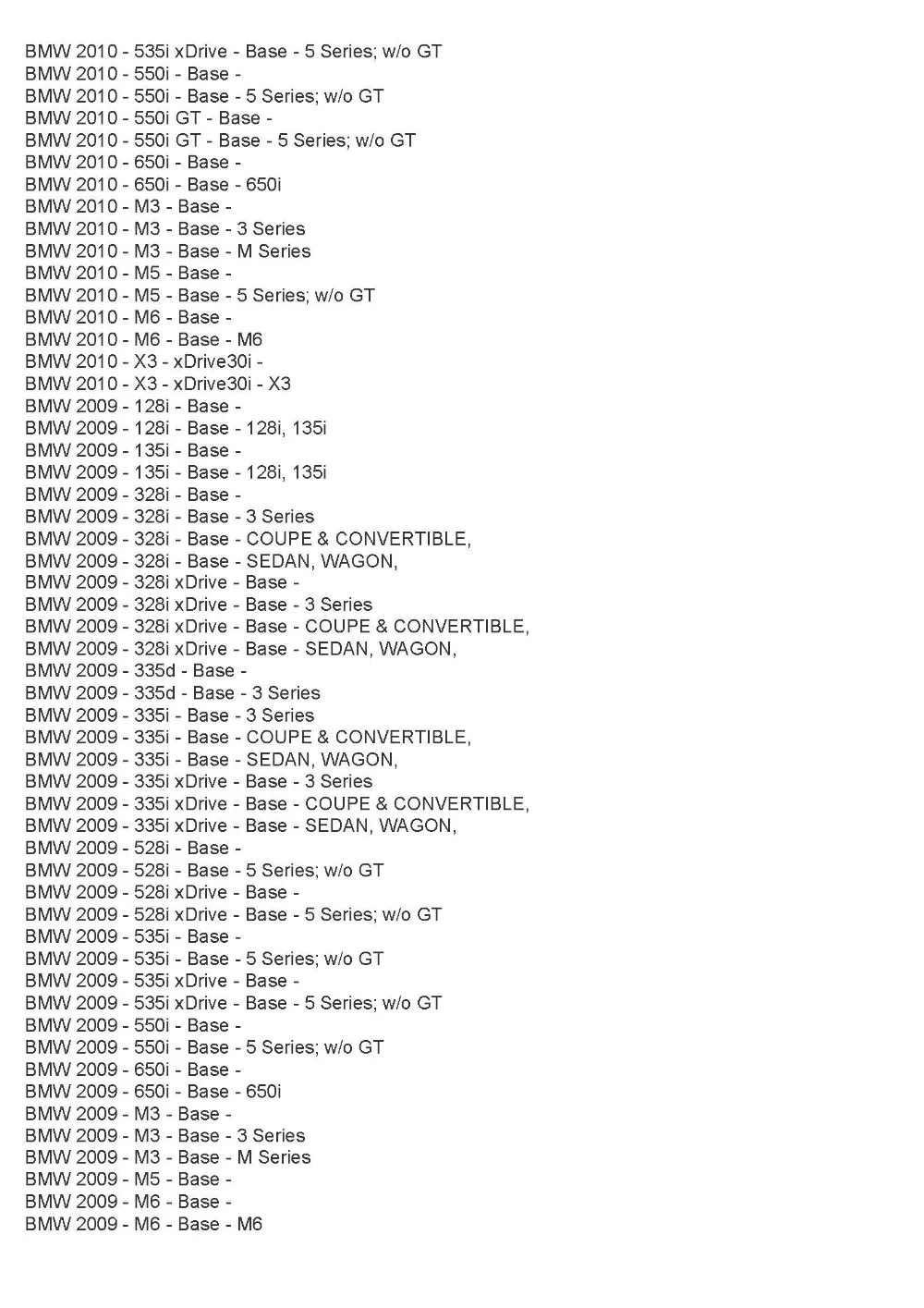 BMW 2010 - 535i xDrive - Base - 5 Series; w/o GT
BMW 2010 - 550i - Base -
BMW 2010 - 550i - Base - 5 Series; w/o GT
BMW 2010 - 550i GT - Base -
BMW 2010 - 550i GT - Base - 5 Series; w/o GT
BMW 2010 - 650i - Base -
BMW 2010 - 650i - Base - 650i
BMW 2010 - M3 - Base -
BMW 2010 - M3 - Base - 3 Series
BMW 2010 - M3 - Base - M Series
BMW 2010 - M5 - Base -
BMW 2010 - M5 - Base - 5 Series; w/o GT
BMW 2010 - M6 - Base -
BMW 2010 - M6 - Base - M6
BMW 2010 - X3 - xDrive30i -
BMW 2010 - X3 - xDrive30i - X3
BMW 2009 - 128i - Base -
BMW 2009 - 128i - Base - 128i, 135i
BMW 2009 - 135i - Base -
BMW 2009 - 135i - Base - 128i, 135i
BMW 2009 - 328i - Base -
BMW 2009 - 328i - Base - 3 Series
BMW 2009 - 328i - Base - COUPE & CONVERTIBLE,
BMW 2009 - 328i - Base - SEDAN, WAGON,
BMW 2009 - 328i xDrive - Base -
BMW 2009 - 328i xDrive - Base - 3 Series
BMW 2009 - 328i xDrive - Base - COUPE & CONVERTIBLE,
BMW 2009 - 328i xDrive - Base - SEDAN, WAGON,
BMW 2009 - 335d - Base -
BMW 2009 - 335d - Base - 3 Series
BMW 2009 - 335i - Base - 3 Series
BMW 2009 - 335i - Base - COUPE & CONVERTIBLE,
BMW 2009 - 335i - Base - SEDAN, WAGON,
BMW 2009 - 335i xDrive - Base - 3 Series
BMW 2009 - 335i xDrive - Base - COUPE & CONVERTIBLE,
BMW 2009 - 335i xDrive - Base - SEDAN, WAGON,
BMW 2009 - 528i - Base -
BMW 2009 - 528i - Base - 5 Series; w/o GT
BMW 2009 - 528i xDrive - Base -
BMW 2009 - 528i xDrive - Base - 5 Series; w/o GT
BMW 2009 - 535i - Base -
BMW 2009 - 535i - Base - 5 Series; w/o GT
BMW 2009 - 535i xDrive - Base -
BMW 2009 - 535i xDrive - Base - 5 Series; w/o GT
BMW 2009 - 550i - Base -
BMW 2009 - 550i - Base - 5 Series; w/o GT
BMW 2009 - 650i - Base -
BMW 2009 - 650i - Base - 650i
BMW 2009 - M3 - Base -
BMW 2009 - M3 - Base - 3 Series
BMW 2009 - M3 - Base - M Series
BMW 2009 - M5 - Base -
BMW 2009 - M6 - Base -
BMW 2009 - M6 - Base - M6